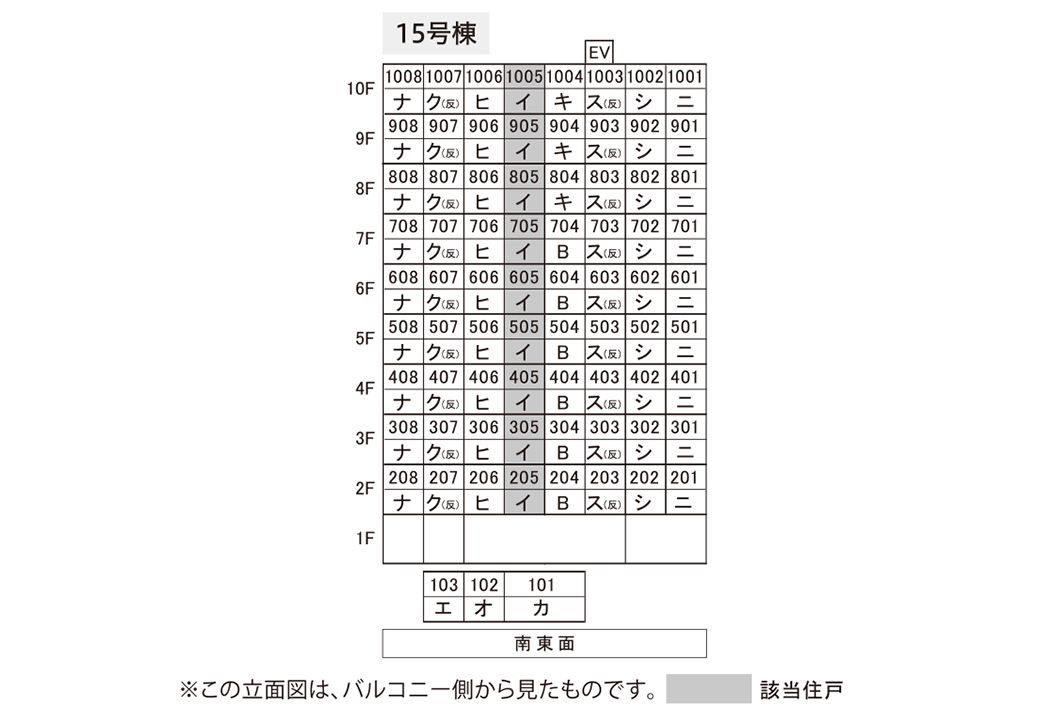 15号棟

EV

| | | | | | | | | |
|---|---|---|---|---|---|---|---|---|
| 10F | 1008 | 1007 | 1006 | 1005 | 1004 | 1003 | 1002 | 1001 |
| | ナ | ク(反) | ヒ | イ | キ | ス(反) | シ | ニ |
| 9F | 908 | 907 | 906 | 905 | 904 | 903 | 902 | 901 |
| | ナ | ク(反) | ヒ | イ | キ | ス(反) | シ | ニ |
| 8F | 808 | 807 | 806 | 805 | 804 | 803 | 802 | 801 |
| | ナ | ク(反) | ヒ | イ | キ | ス(反) | シ | ニ |
| 7F | 708 | 707 | 706 | 705 | 704 | 703 | 702 | 701 |
| | ナ | ク(反) | ヒ | イ | B | ス(反) | シ | ニ |
| 6F | 608 | 607 | 606 | 605 | 604 | 603 | 602 | 601 |
| | ナ | ク(反) | ヒ | イ | B | ス(反) | シ | ニ |
| 5F | 508 | 507 | 506 | 505 | 504 | 503 | 502 | 501 |
| | ナ | ク(反) | ヒ | イ | B | ス(反) | シ | ニ |
| 4F | 408 | 407 | 406 | 405 | 404 | 403 | 402 | 401 |
| | ナ | ク(反) | ヒ | イ | B | ス(反) | シ | ニ |
| 3F | 308 | 307 | 306 | 305 | 304 | 303 | 302 | 301 |
| | ナ | ク(反) | ヒ | イ | B | ス(反) | シ | ニ |
| 2F | 208 | 207 | 206 | 205 | 204 | 203 | 202 | 201 |
| | ナ | ク(反) | ヒ | イ | B | ス(反) | シ | ニ |
| 1F | | | | | | | | |

| 103 | 102 | 101 |
|---|---|---|
| エ | オ | カ |

南東面

※この立面図は、バルコニー側から見たものです。 該当住戸